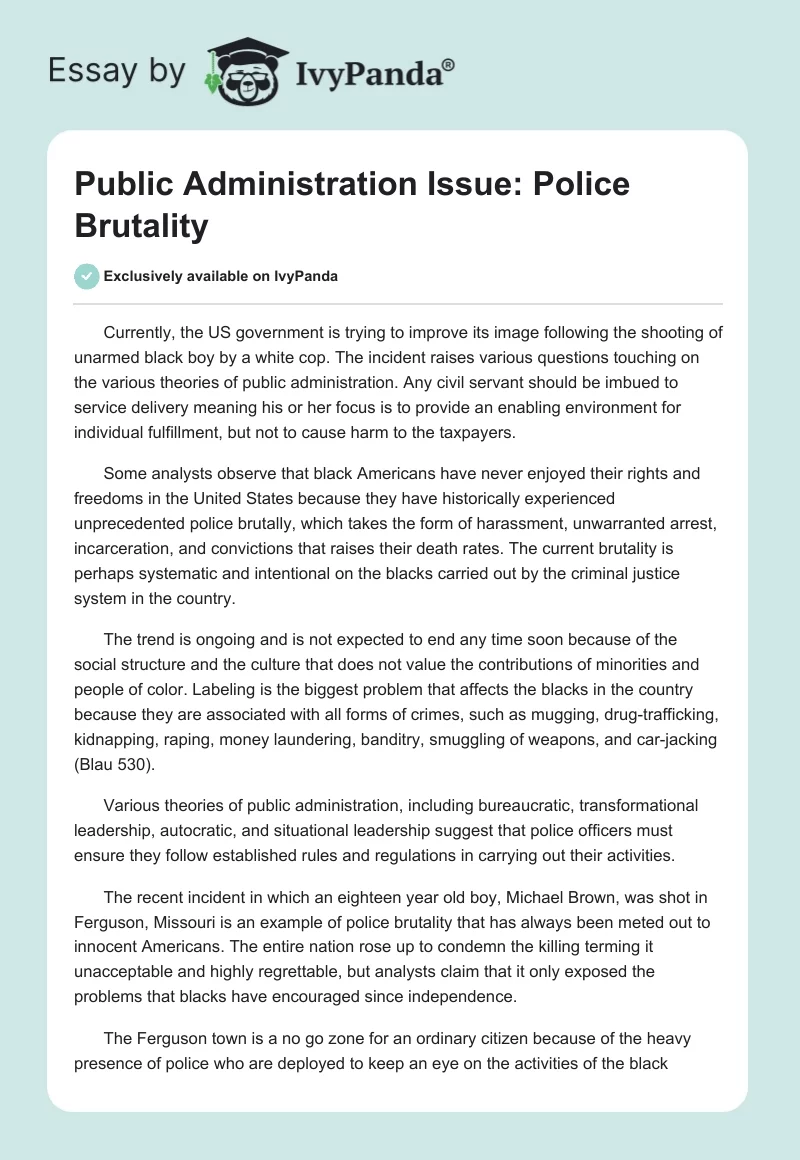 Essay by IvyPanda®

Public Administration Issue: Police Brutality

Exclusively available on IvyPanda

Currently, the US government is trying to improve its image following the shooting of unarmed black boy by a white cop. The incident raises various questions touching on the various theories of public administration. Any civil servant should be imbued to service delivery meaning his or her focus is to provide an enabling environment for individual fulfillment, but not to cause harm to the taxpayers.

Some analysts observe that black Americans have never enjoyed their rights and freedoms in the United States because they have historically experienced unprecedented police brutally, which takes the form of harassment, unwarranted arrest, incarceration, and convictions that raises their death rates. The current brutality is perhaps systematic and intentional on the blacks carried out by the criminal justice system in the country.

The trend is ongoing and is not expected to end any time soon because of the social structure and the culture that does not value the contributions of minorities and people of color. Labeling is the biggest problem that affects the blacks in the country because they are associated with all forms of crimes, such as mugging, drug-trafficking, kidnapping, raping, money laundering, banditry, smuggling of weapons, and car-jacking (Blau 530).

Various theories of public administration, including bureaucratic, transformational leadership, autocratic, and situational leadership suggest that police officers must ensure they follow established rules and regulations in carrying out their activities.

The recent incident in which an eighteen year old boy, Michael Brown, was shot in Ferguson, Missouri is an example of police brutality that has always been meted out to innocent Americans. The entire nation rose up to condemn the killing terming it unacceptable and highly regrettable, but analysts claim that it only exposed the problems that blacks have encouraged since independence.

The Ferguson town is a no go zone for an ordinary citizen because of the heavy presence of police who are deployed to keep an eye on the activities of the black